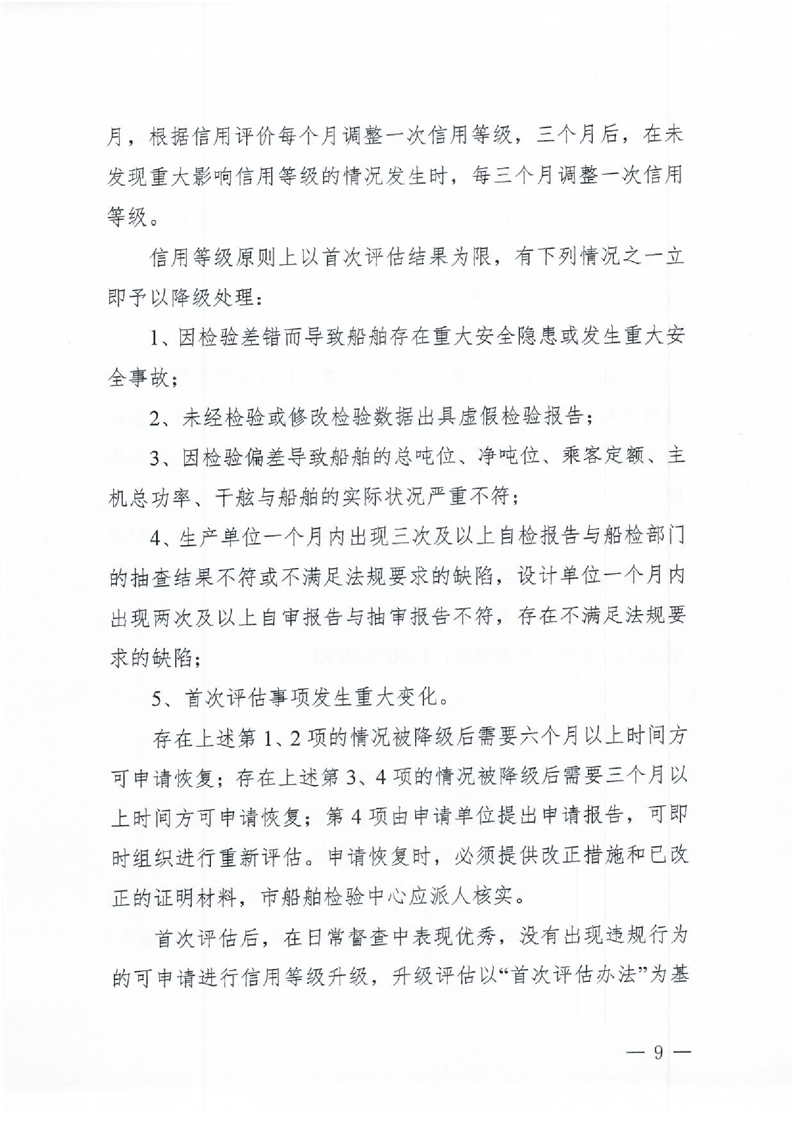 月，根据信用评价每个月调整一次信用等级，三个月后，在未发现重大影响信用等级的情况发生时，每三个月调整一次信用等级。

信用等级原则上以首次评估结果为限，有下列情况之一立即予以降级处理：

1、因检验差错而导致船舶存在重大安全隐患或发生重大安全事故；

2、未经检验或修改检验数据出具虚假检验报告；

3、因检验偏差导致船舶的总吨位、净吨位、乘客定额、主机总功率、干舷与船舶的实际状况严重不符；

4、生产单位一个月内出现三次及以上自检报告与船检部门的抽查结果不符或不满足法规要求的缺陷，设计单位一个月内出现两次及以上自审报告与抽审报告不符，存在不满足法规要求的缺陷；

5、首次评估事项发生重大变化。

存在上述第1、2项的情况被降级后需要六个月以上时间方可申请恢复；存在上述第3、4项的情况被降级后需要三个月以上时间方可申请恢复；第4项由申请单位提出申请报告，可即时组织进行重新评估。申请恢复时，必须提供改正措施和已改正的证明材料，市船舶检验中心应派人核实。

首次评估后，在日常督查中表现优秀，没有出现违规行为的可申请进行信用等级升级，升级评估以“首次评估办法”为基

— 9 —